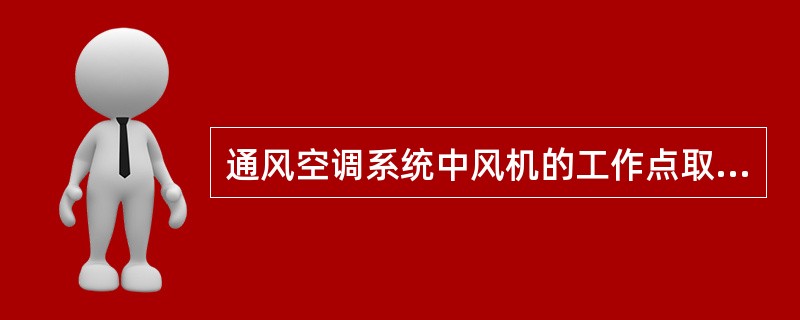 通风空调系统中风机的工作点取...